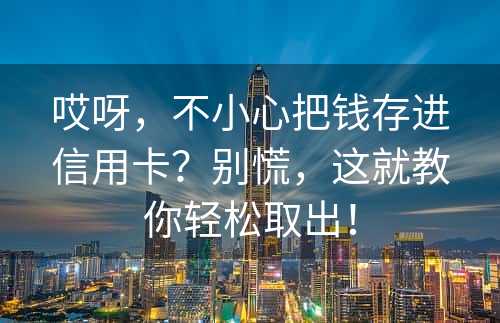 哎呀，不小心把钱存进信用卡？别慌，这就教你轻松取出！